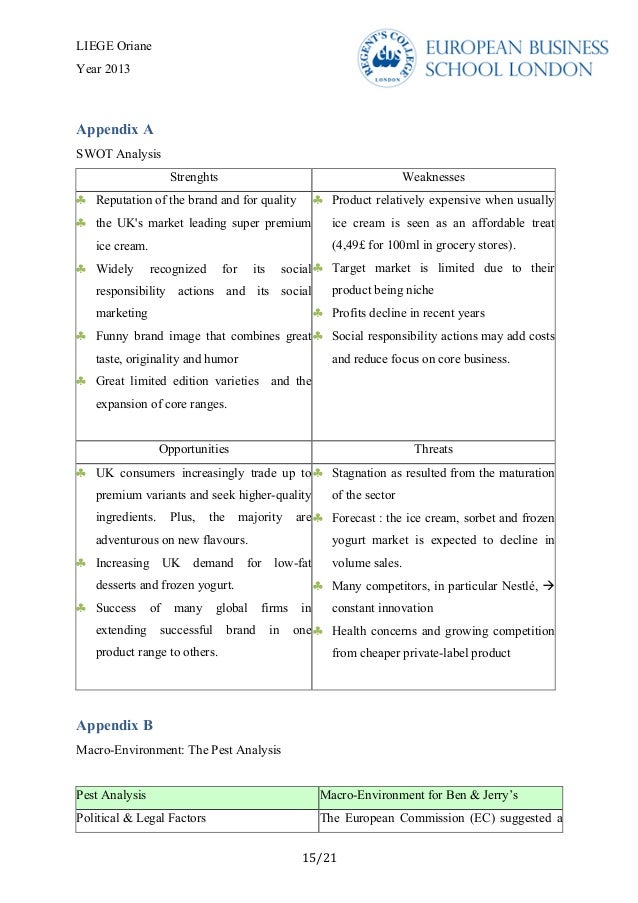 LIEGE Oriane
Year 2013

REGENT'S COLLEGE LONDON

EUROPEAN BUSINESS SCHOOL LONDON

Appendix A

SWOT Analysis

| Strenghts | Weaknesses |
|---|---|
| ♣ Reputation of the brand and for quality ♣ the UK's market leading super premium ice cream. ♣ Widely recognized for its social responsibility actions and its social marketing ♣ Funny brand image that combines great taste, originality and humor ♣ Great limited edition varieties and the expansion of core ranges. | ♣ Product relatively expensive when usually ice cream is seen as an affordable treat (4,49£ for 100ml in grocery stores). ♣ Target market is limited due to their product being niche ♣ Profits decline in recent years ♣ Social responsibility actions may add costs and reduce focus on core business. |
| Opportunities | Threats |
| ♣ UK consumers increasingly trade up to premium variants and seek higher-quality ingredients. Plus, the majority are adventurous on new flavours. ♣ Increasing UK demand for low-fat desserts and frozen yogurt. ♣ Success of many global firms in extending successful brand in one product range to others. | ♣ Stagnation as resulted from the maturation of the sector ♣ Forecast : the ice cream, sorbet and frozen yogurt market is expected to decline in volume sales. ♣ Many competitors, in particular Nestlé, → constant innovation ♣ Health concerns and growing competition from cheaper private-label product |

Appendix B

Macro-Environment: The Pest Analysis

| Pest Analysis | Macro-Environment for Ben & Jerry's |
|---|---|
| Political & Legal Factors | The European Commission (EC) suggested a |

15/21